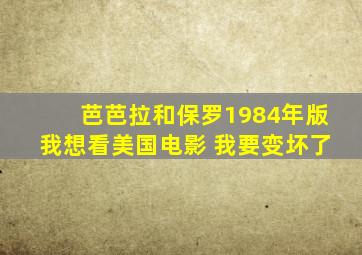 芭芭拉和保罗1984年版
我想看美国电影 我要变坏了